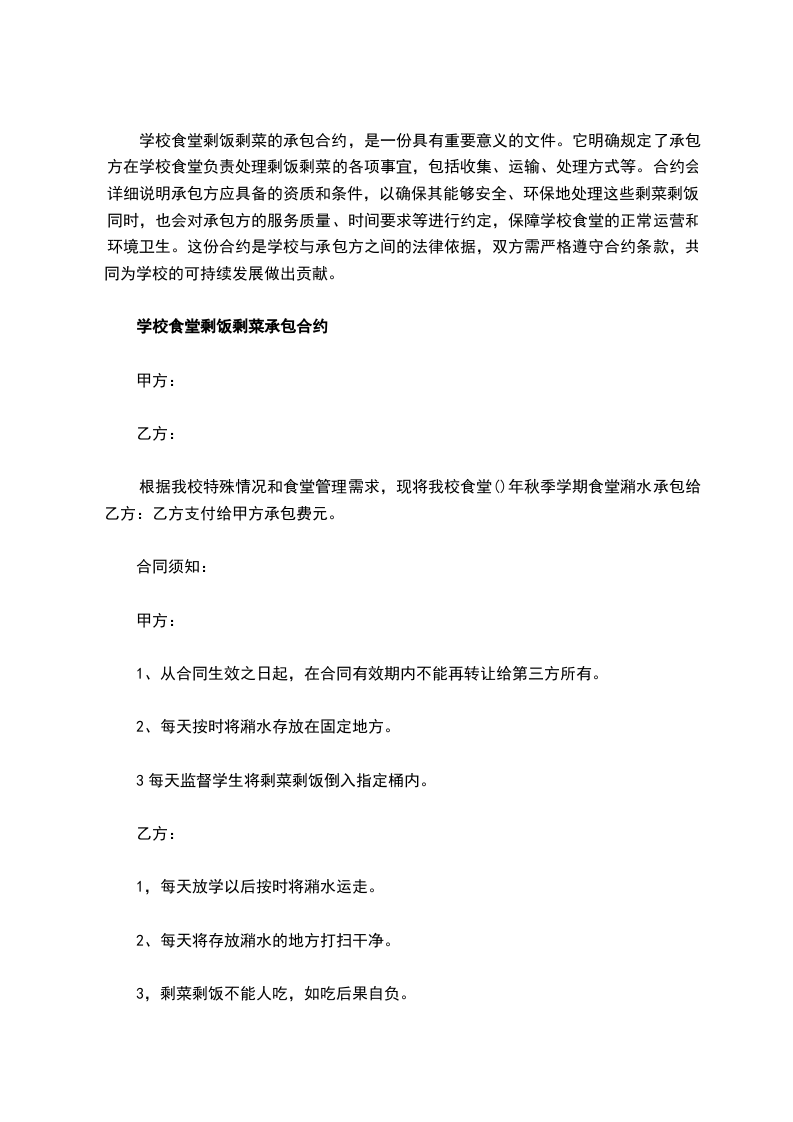 学校食堂剩饭剩菜的承包合约，是一份具有重要意义的文件。它明确规定了承包方在学校食堂负责处理剩饭剩菜的各项事宜，包括收集、运输、处理方式等。合约会详细说明承包方应具备的资质和条件，以确保其能够安全、环保地处理这些剩菜剩饭同时，也会对承包方的服务质量、时间要求等进行约定，保障学校食堂的正常运营和环境卫生。这份合约是学校与承包方之间的法律依据，双方需严格遵守合约条款，共同为学校的可持续发展做出贡献。

学校食堂剩饭剩菜承包合约

甲方：

乙方：

根据我校特殊情况和食堂管理需求，现将我校食堂()年秋季学期食堂潲水承包给乙方：乙方支付给甲方承包费元。

合同须知：

甲方：

1、从合同生效之日起，在合同有效期内不能再转让给第三方所有。

2、每天按时将潲水存放在固定地方。

3 每天监督学生将剩菜剩饭倒入指定桶内。

乙方：

1，每天放学以后按时将潲水运走。

2、每天将存放潲水的地方打扫干净。

3，剩菜剩饭不能人吃，如吃后果自负。